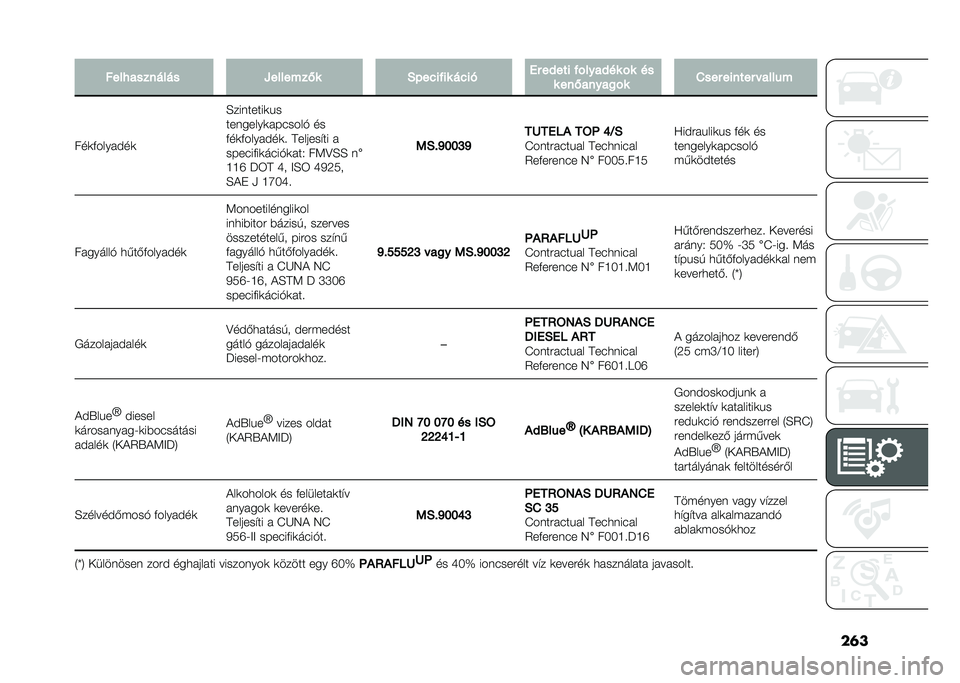 | Felhasználás | Jellemzők | Specifikáció | Eredeti folyadékok és kenőanyagok | Csereintervallum |
|---|---|---|---|---|
| Fékfolyadék | Szintetikus tengelykapcsoló és fékfolyadék. Teljesíti a specifikációkat: FMVSS n° 116 DOT 4, ISO 4925, SAE J 1704. | MS.90039 | TUTELA TOP 4/S Contractual Technical Reference N° F005.F15 | Hidraulikus fék és tengelykapcsoló működtetés |
| Fagyálló hűtőfolyadék | Monoetilénglikol inhibitor bázisú, szerves összetételű, piros színű fagyálló hűtőfolyadék. Teljesíti a CUNA NC 956-16, ASTM D 3306 specifikációkat. | 9.55523 vagy MS.90032 | PARAFLU$^{UP}$ Contractual Technical Reference N° F101.M01 | Hűtőrendszerhez. Keverési arány: 50% -35 °C-ig. Más típusú hűtőfolyadékkal nem keverhető. (*) |
| Gázolajadalék | Védőhatású, dermedést gátló gázolajadalék Diesel-motorokhoz. | – | PETRONAS DURANCE DIESEL ART Contractual Technical Reference N° F601.L06 | A gázolajhoz keverendő (25 cm3/10 liter) |
| AdBlue® diesel károsanyag-kibocsátási adalék (KARBAMID) | AdBlue® vizes oldat (KARBAMID) | DIN 70 070 és ISO 22241-1 | AdBlue® (KARBAMID) | Gondoskodjunk a szelektív katalitikus redukció rendszerrel (SRC) rendelkező járművek AdBlue® (KARBAMID) tartályának feltöltéséről |
| Szélvédőmosó folyadék | Alkoholok és felületaktív anyagok keveréke. Teljesíti a CUNA NC 956-II specifikációt. | MS.90043 | PETRONAS DURANCE SC 35 Contractual Technical Reference N° F001.D16 | Töményen vagy vízzel hígítva alkalmazandó ablakmosókhoz |

(*) Különösen zord éghajlati viszonyok között egy 60% PARAFLU$^{UP}$ és 40% ioncserélt víz keverék használata javasolt.

263

carmanualsonline.info